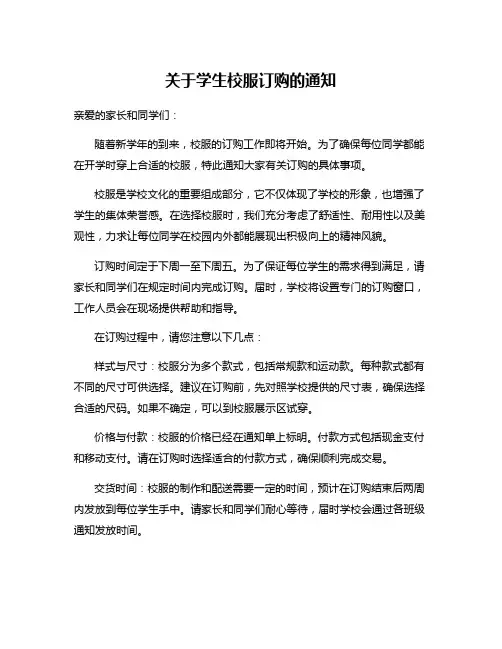 关于学生校服订购的通知

亲爱的家长和同学们：

随着新学年的到来，校服的订购工作即将开始。为了确保每位同学都能在开学时穿上合适的校服，特此通知大家有关订购的具体事项。

校服是学校文化的重要组成部分，它不仅体现了学校的形象，也增强了学生的集体荣誉感。在选择校服时，我们充分考虑了舒适性、耐用性以及美观性，力求让每位同学在校园内外都能展现出积极向上的精神风貌。

订购时间定于下周一至下周五。为了保证每位学生的需求得到满足，请家长和同学们在规定时间内完成订购。届时，学校将设置专门的订购窗口，工作人员会在现场提供帮助和指导。

在订购过程中，请您注意以下几点：

样式与尺寸：校服分为多个款式，包括常规款和运动款。每种款式都有不同的尺寸可供选择。建议在订购前，先对照学校提供的尺寸表，确保选择合适的尺码。如果不确定，可以到校服展示区试穿。

价格与付款：校服的价格已经在通知单上标明。付款方式包括现金支付和移动支付。请在订购时选择适合的付款方式，确保顺利完成交易。

交货时间：校服的制作和配送需要一定的时间，预计在订购结束后两周内发放到每位学生手中。请家长和同学们耐心等待，届时学校会通过各班级通知发放时间。